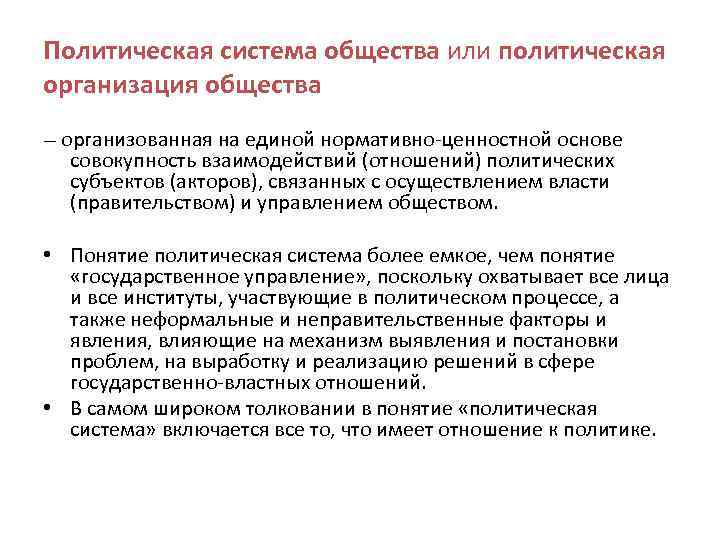 Политическая система общества или политическая организация общества

– организованная на единой нормативно-ценностной основе совокупность взаимодействий (отношений) политических субъектов (акторов), связанных с осуществлением власти (правительством) и управлением обществом.

• Понятие политическая система более емкое, чем понятие «государственное управление», поскольку охватывает все лица и все институты, участвующие в политическом процессе, а также неформальные и неправительственные факторы и явления, влияющие на механизм выявления и постановки проблем, на выработку и реализацию решений в сфере государственно-властных отношений.
• В самом широком толковании в понятие «политическая система» включается все то, что имеет отношение к политике.